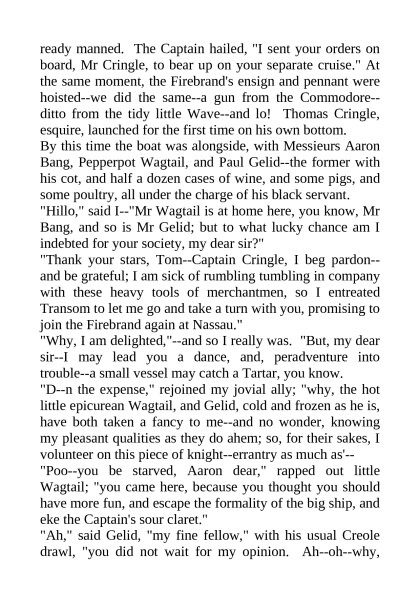 ready manned. The Captain hailed, "I sent your orders on board, Mr Cringle, to bear up on your separate cruise." At the same moment, the Firebrand's ensign and pennant were hoisted--we did the same--a gun from the Commodore--ditto from the tidy little Wave--and lo! Thomas Cringle, esquire, launched for the first time on his own bottom.
By this time the boat was alongside, with Messieurs Aaron Bang, Pepperpot Wagtail, and Paul Gelid--the former with his cot, and half a dozen cases of wine, and some pigs, and some poultry, all under the charge of his black servant.
"Hillo," said I--"Mr Wagtail is at home here, you know, Mr Bang, and so is Mr Gelid; but to what lucky chance am I indebted for your society, my dear sir?"
"Thank your stars, Tom--Captain Cringle, I beg pardon--and be grateful; I am sick of rumbling tumbling in company with these heavy tools of merchantmen, so I entreated Transom to let me go and take a turn with you, promising to join the Firebrand again at Nassau."
"Why, I am delighted,"--and so I really was. "But, my dear sir--I may lead you a dance, and, peradventure into trouble--a small vessel may catch a Tartar, you know.
"D--n the expense," rejoined my jovial ally; "why, the hot little epicurean Wagtail, and Gelid, cold and frozen as he is, have both taken a fancy to me--and no wonder, knowing my pleasant qualities as they do ahem; so, for their sakes, I volunteer on this piece of knight--errantry as much as'--
"Poo--you be starved, Aaron dear," rapped out little Wagtail; "you came here, because you thought you should have more fun, and escape the formality of the big ship, and eke the Captain's sour claret."
"Ah," said Gelid, "my fine fellow," with his usual Creole drawl, "you did not wait for my opinion. Ah--oh--why,